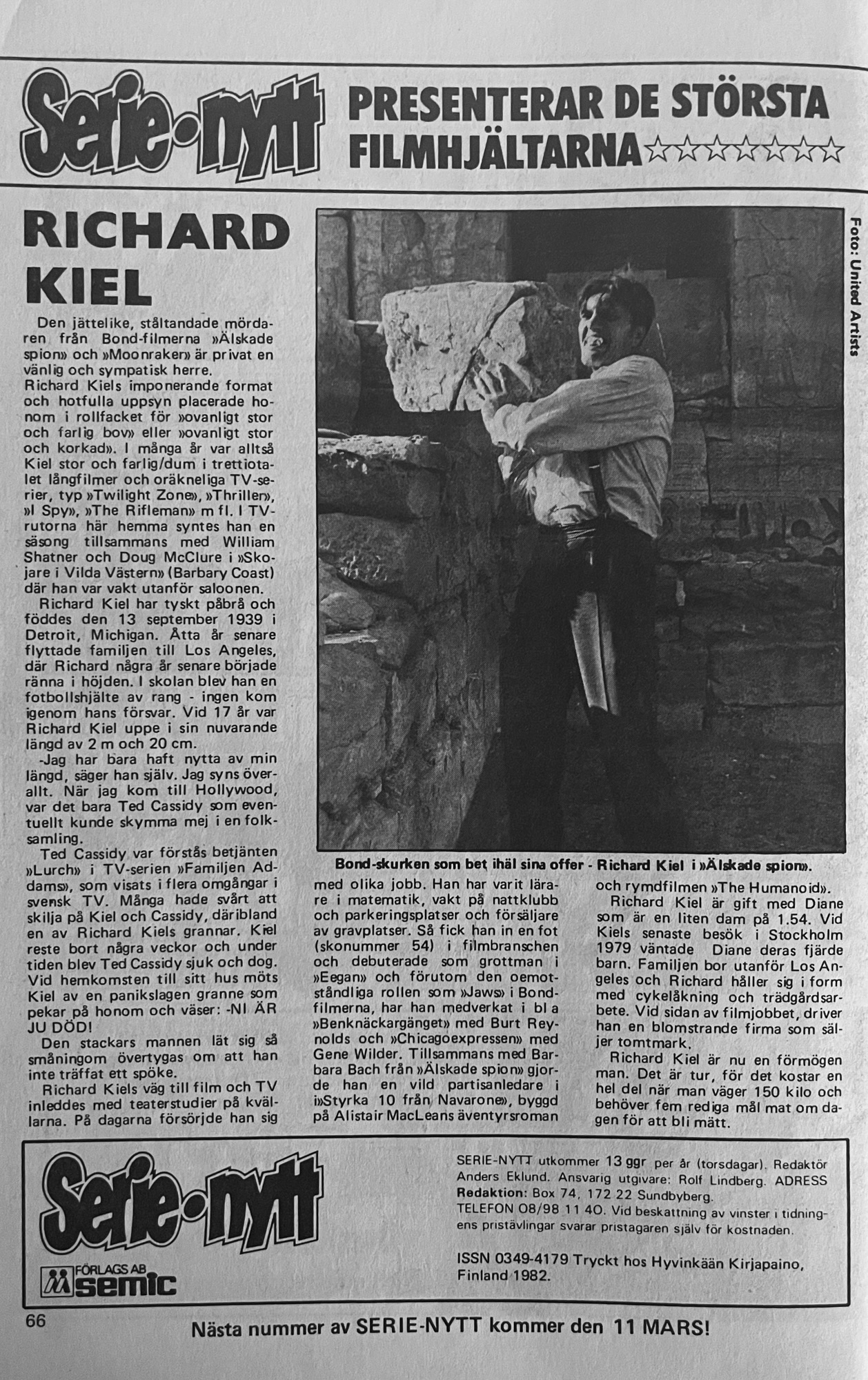 Serie·nytt PRESENTERAR DE STÖRSTA FILMHJÄLTARNA☆☆☆☆☆☆☆☆

RICHARD KIEL

Den jättelike, ståltandade mördaren från Bond-filmerna »Älskade spion» och »Moonraker» är privat en vänlig och sympatisk herre.

Richard Kiels imponerande format och hotfulla uppsyn placerade honom i rollfacket för »ovanligt stor och farlig bov» eller »ovanligt stor och korkad». I många år var alltså Kiel stor och farlig/dum i trettiotalet långfilmer och oräkneliga TV-serier, typ »Twilight Zone», »Thriller», »I Spy», »The Rifleman» m fl. I TV-rutorna här hemma syntes han en säsong tillsammans med William Shatner och Doug McClure i »Skojare i Vilda Västern» (Barbary Coast) där han var vakt utanför saloonen.

Richard Kiel har tyskt påbrå och föddes den 13 september 1939 i Detroit, Michigan. Åtta år senare flyttade familjen till Los Angeles, där Richard några år senare började ränna i höjden. I skolan blev han en fotbollshjälte av rang - ingen kom igenom hans försvar. Vid 17 år var Richard Kiel uppe i sin nuvarande längd av 2 m och 20 cm.

-Jag har bara haft nytta av min längd, säger han själv. Jag syns överallt. När jag kom till Hollywood, var det bara Ted Cassidy som eventuellt kunde skymma mej i en folksamling.

Ted Cassidy var förstås betjänten »Lurch» i TV-serien »Familjen Addams», som visats i flera omgångar i svensk TV. Många hade svårt att skilja på Kiel och Cassidy, däribland en av Richard Kiels grannar. Kiel reste bort några veckor och under tiden blev Ted Cassidy sjuk och dog. Vid hemkomsten till sitt hus möts Kiel av en panikslagen granne som pekar på honom och väser: -NI ÄR JU DÖD!

Den stackars mannen lät sig så småningom övertygas om att han inte träffat ett spöke.

Richard Kiels väg till film och TV inleddes med teaterstudier på kvällarna. På dagarna försörjde han sig med olika jobb. Han har varit lärare i matematik, vakt på nattklubb och parkeringsplatser och försäljare av gravplatser. Så fick han in en fot (skonummer 54) i filmbranschen och debuterade som grottman i »Eegan» och förutom den oemotståndliga rollen som »Jaws» i Bondfilmerna, har han medverkat i bl a »Benknäckargänget» med Burt Reynolds och »Chicagoexpressen» med Gene Wilder. Tillsammans med Barbara Bach från »Älskade spion» gjorde han en vild partisanledare i »Styrka 10 från Navarone», byggd på Alistair MacLeans äventyrsroman och rymdfilmen »The Humanoid».

Richard Kiel är gift med Diane som är en liten dam på 1.54. Vid Kiels senaste besök i Stockholm 1979 väntade Diane deras fjärde barn. Familjen bor utanför Los Angeles och Richard håller sig i form med cykelåkning och trädgårdsarbete. Vid sidan av filmjobbet, driver han en blomstrande firma som säljer tomtmark.

Richard Kiel är nu en förmögen man. Det är tur, för det kostar en hel del när man väger 150 kilo och behöver fem rediga mål mat om dagen för att bli mätt.

Foto: United Artists

Bond-skurken som bet ihäl sina offer - Richard Kiel i »Älskade spion».

Serie·nytt
FÖRLAGS AB semic

SERIE-NYTT utkommer 13 ggr per år (torsdagar). Redaktör Anders Eklund. Ansvarig utgivare: Rolf Lindberg. ADRESS Redaktion: Box 74, 172 22 Sundbyberg. TELEFON 08/98 11 40. Vid beskattning av vinster i tidningens pristävlingar svarar pristagaren själv för kostnaden.

ISSN 0349-4179 Tryckt hos Hyvinkään Kirjapaino, Finland 1982.

66

Nästa nummer av SERIE-NYTT kommer den 11 MARS!